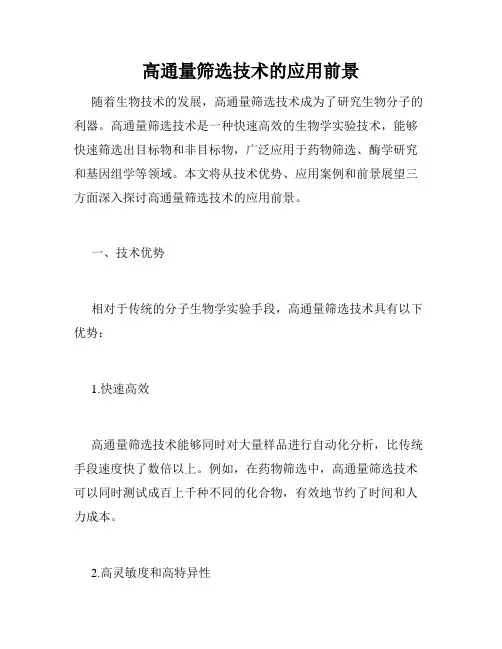 高通量筛选技术的应用前景

随着生物技术的发展，高通量筛选技术成为了研究生物分子的利器。高通量筛选技术是一种快速高效的生物学实验技术，能够快速筛选出目标物和非目标物，广泛应用于药物筛选、酶学研究和基因组学等领域。本文将从技术优势、应用案例和前景展望三方面深入探讨高通量筛选技术的应用前景。

一、技术优势

相对于传统的分子生物学实验手段，高通量筛选技术具有以下优势：

1.快速高效

高通量筛选技术能够同时对大量样品进行自动化分析，比传统手段速度快了数倍以上。例如，在药物筛选中，高通量筛选技术可以同时测试成百上千种不同的化合物，有效地节约了时间和人力成本。

2.高灵敏度和高特异性